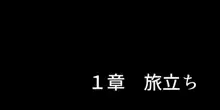 １章　旅立ち